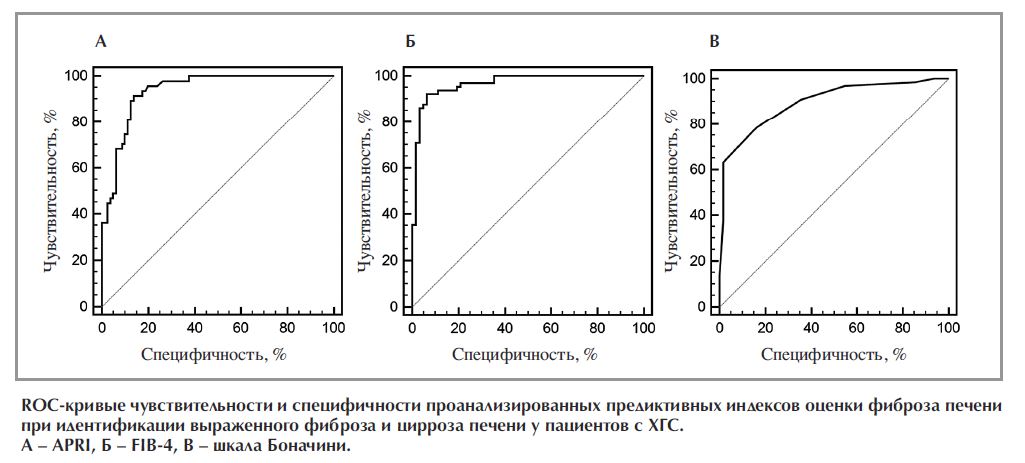 А

Чувствительность, %

100
80
60
40
20
0

0 20 40 60 80 100

Специфичность, %

Б

Чувствительность, %

100
80
60
40
20
0

0 20 40 60 80 100

Специфичность, %

В

Чувствительность, %

100
80
60
40
20
0

0 20 40 60 80 100

Специфичность, %

ROC-кривые чувствительности и специфичности проанализированных предиктивных индексов оценки фиброза печени при идентификации выраженного фиброза и цирроза печени у пациентов с ХГС.
А – APRI, Б – FIB-4, В – шкала Боначини.